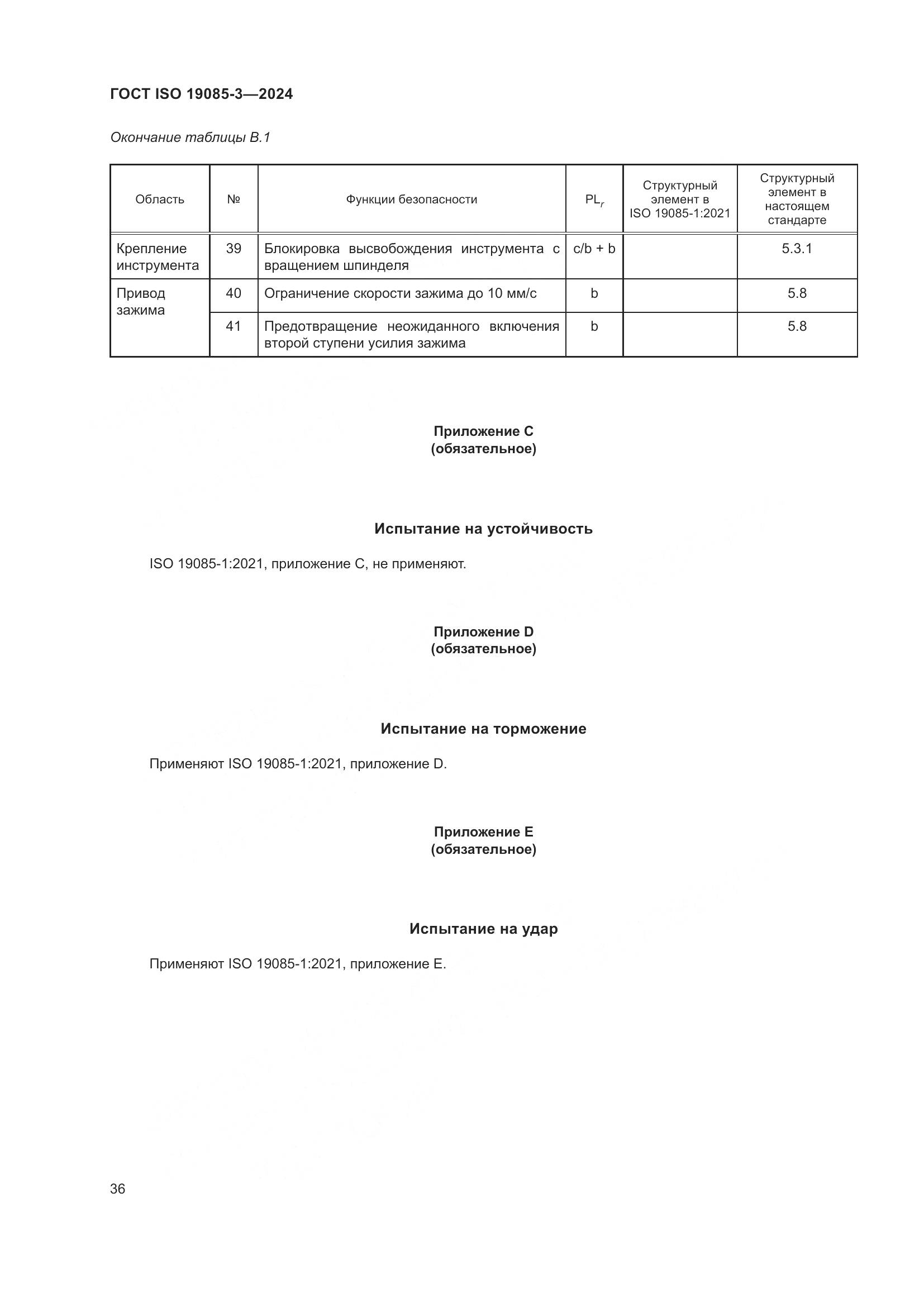 ГОСТ ISO 19085-3—2024

Окончание таблицы B.1

| Область | № | Функции безопасности | $PL_r$ | Структурный элемент в ISO 19085-1:2021 | Структурный элемент в настоящем стандарте |
|---|---|---|---|---|---|
| Крепление инструмента | 39 | Блокировка высвобождения инструмента с вращением шпинделя | c/b + b | | 5.3.1 |
| Привод зажима | 40 | Ограничение скорости зажима до 10 мм/с | b | | 5.8 |
| | 41 | Предотвращение неожиданного включения второй ступени усилия зажима | b | | 5.8 |

Приложение C
(обязательное)

Испытание на устойчивость

ISO 19085-1:2021, приложение C, не применяют.

Приложение D
(обязательное)

Испытание на торможение

Применяют ISO 19085-1:2021, приложение D.

Приложение E
(обязательное)

Испытание на удар

Применяют ISO 19085-1:2021, приложение E.

36